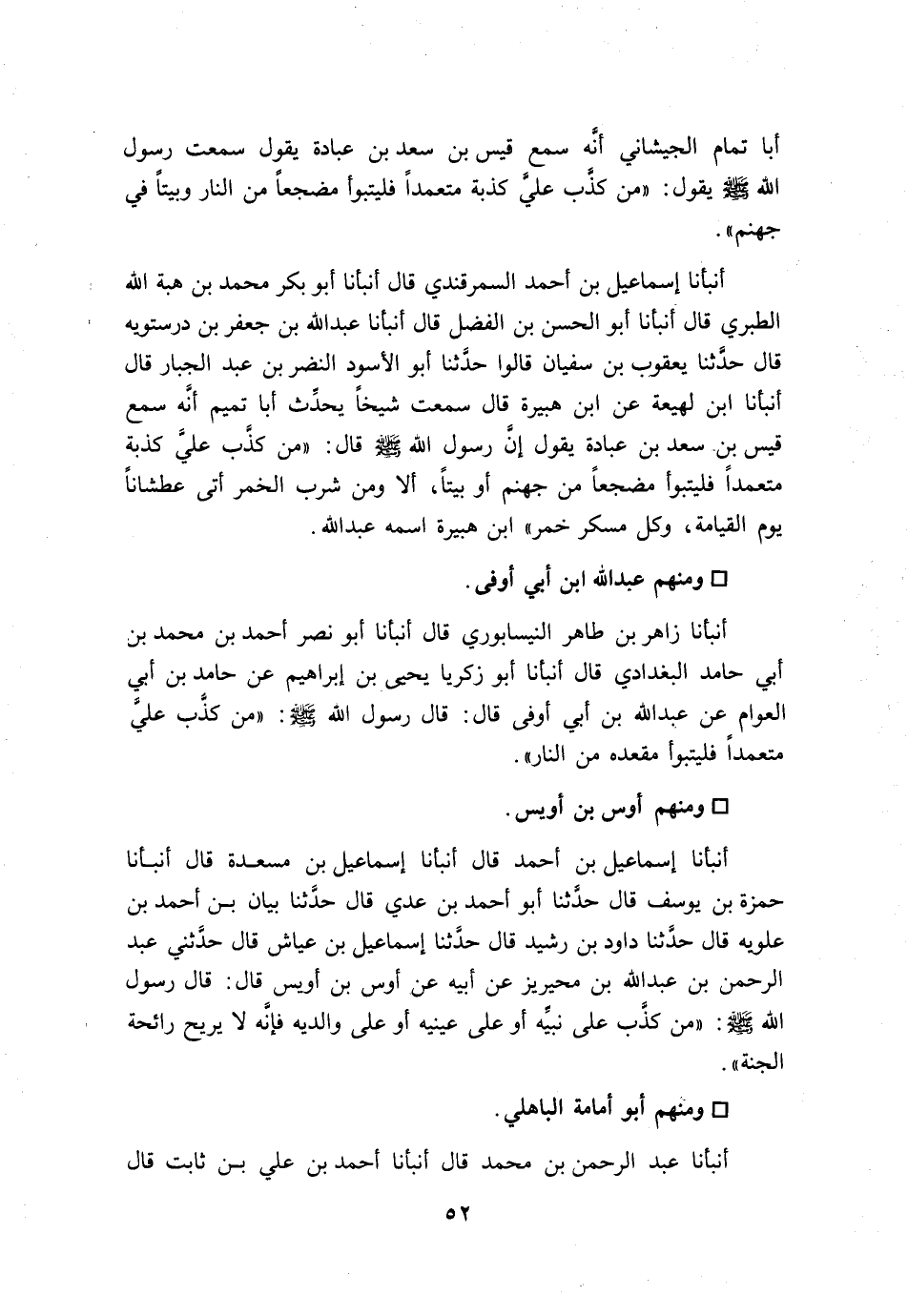 أبا تمام الجيشاني أنَّه سمع قيس بن سعد بن عبادة يقول سمعت رسول الله ﷺ يقول: «من كذَّب عليَّ كذبة متعمداً فليتبوأ مضجعاً من النار وبيتاً في جهنم».

أنبأنا إسماعيل بن أحمد السمرقندي قال أنبأنا أبو بكر محمد بن هبة الله الطبري قال أنبأنا أبو الحسن بن الفضل قال أنبأنا عبدالله بن جعفر بن درستويه قال حدَّثنا يعقوب بن سفيان قالوا حدَّثنا أبو الأسود النضر بن عبد الجبار قال أنبأنا ابن لهيعة عن ابن هبيرة قال سمعت شيخاً يحدِّث أبا تميم أنَّه سمع قيس بن سعد بن عبادة يقول إنَّ رسول الله ﷺ قال: «من كذَّب عليَّ كذبة متعمداً فليتبوأ مضجعاً من جهنم أو بيتاً، ألا ومن شرب الخمر أتى عطشاناً يوم القيامة، وكل مسكر خمر» ابن هبيرة اسمه عبدالله.

□ ومنهم عبدالله ابن أبي أوفى.

أنبأنا زاهر بن طاهر النيسابوري قال أنبأنا أبو نصر أحمد بن محمد بن أبي حامد البغدادي قال أنبأنا أبو زكريا يحيى بن إبراهيم عن حامد بن أبي العوام عن عبدالله بن أبي أوفى قال: قال رسول الله ﷺ: «من كذَّب عليَّ متعمداً فليتبوأ مقعده من النار».

□ ومنهم أوس بن أويس.

أنبأنا إسماعيل بن أحمد قال أنبأنا إسماعيل بن مسعدة قال أنبأنا حمزة بن يوسف قال حدَّثنا أبو أحمد بن عدي قال حدَّثنا بيان بن أحمد بن علويه قال حدَّثنا داود بن رشيد قال حدَّثنا إسماعيل بن عياش قال حدَّثني عبد الرحمن بن عبدالله بن محيريز عن أبيه عن أوس بن أويس قال: قال رسول الله ﷺ: «من كذَّب على نبيِّه أو على عينيه أو على والديه فإنَّه لا يريح رائحة الجنة».

□ ومنهم أبو أمامة الباهلي.

أنبأنا عبد الرحمن بن محمد قال أنبأنا أحمد بن علي بن ثابت قال

٥٢